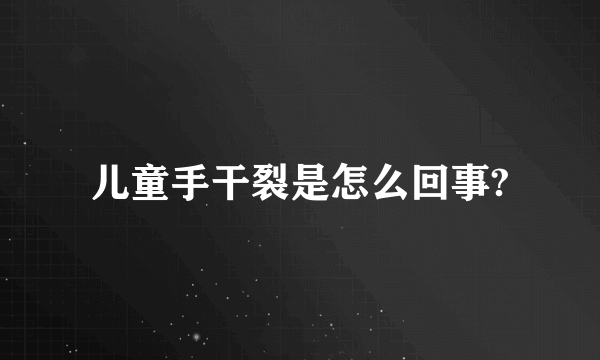 儿童手干裂是怎么回事?